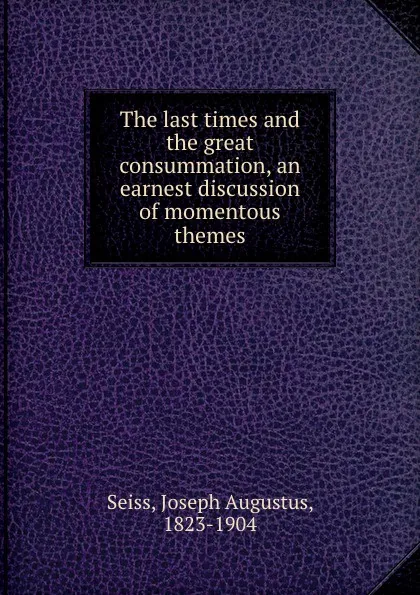 The last times and the great consummation, an earnest discussion of momentous themes

Seiss, Joseph Augustus, 1823-1904